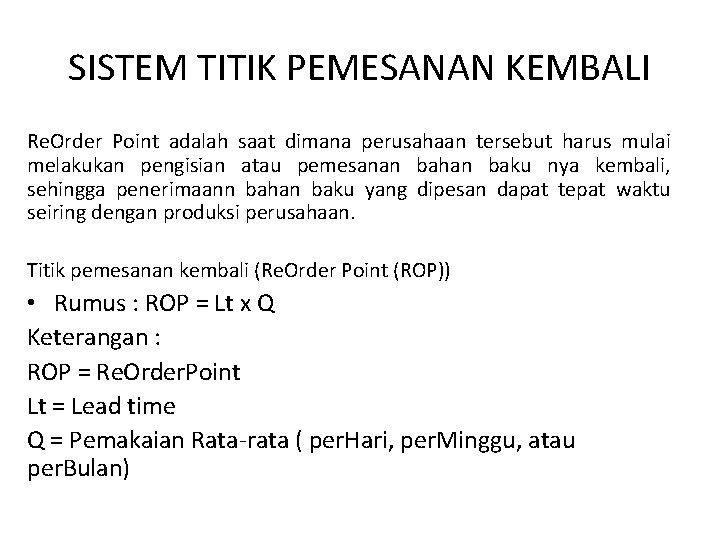 SISTEM TITIK PEMESANAN KEMBALI

ReOrder Point adalah saat dimana perusahaan tersebut harus mulai melakukan pengisian atau pemesanan bahan baku nya kembali, sehingga penerimaann bahan baku yang dipesan dapat tepat waktu seiring dengan produksi perusahaan.

Titik pemesanan kembali (ReOrder Point (ROP))

• Rumus : ROP = Lt x Q

Keterangan :

ROP = ReOrderPoint

Lt = Lead time

Q = Pemakaian Rata-rata ( perHari, perMinggu, atau perBulan)